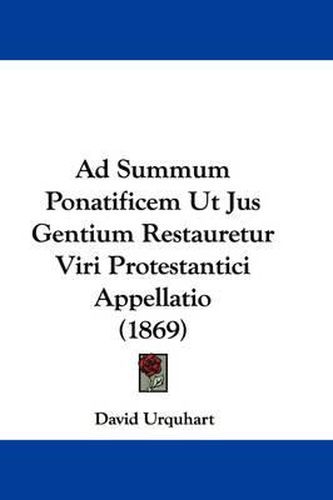 Ad Summum Ponatificem Ut Jus Gentium Restauretur Viri Protestantici Appellatio (1869)

David Urquhart